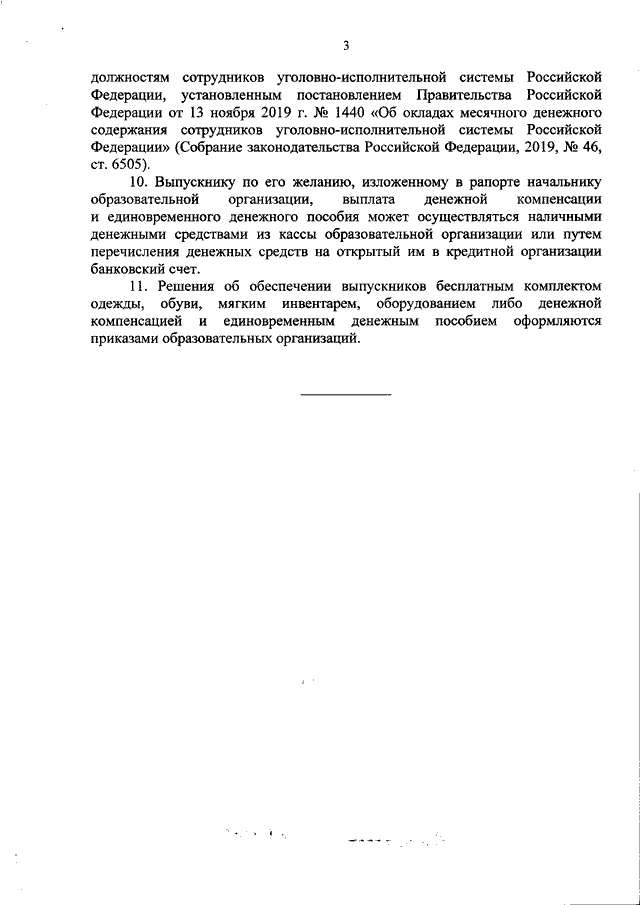 3

должностям сотрудников уголовно-исполнительной системы Российской Федерации, установленным постановлением Правительства Российской Федерации от 13 ноября 2019 г. № 1440 «Об окладах месячного денежного содержания сотрудников уголовно-исполнительной системы Российской Федерации» (Собрание законодательства Российской Федерации, 2019, № 46, ст. 6505).

10. Выпускнику по его желанию, изложенному в рапорте начальнику образовательной организации, выплата денежной компенсации и единовременного денежного пособия может осуществляться наличными денежными средствами из кассы образовательной организации или путем перечисления денежных средств на открытый им в кредитной организации банковский счет.

11. Решения об обеспечении выпускников бесплатным комплектом одежды, обуви, мягким инвентарем, оборудованием либо денежной компенсацией и единовременным денежным пособием оформляются приказами образовательных организаций.